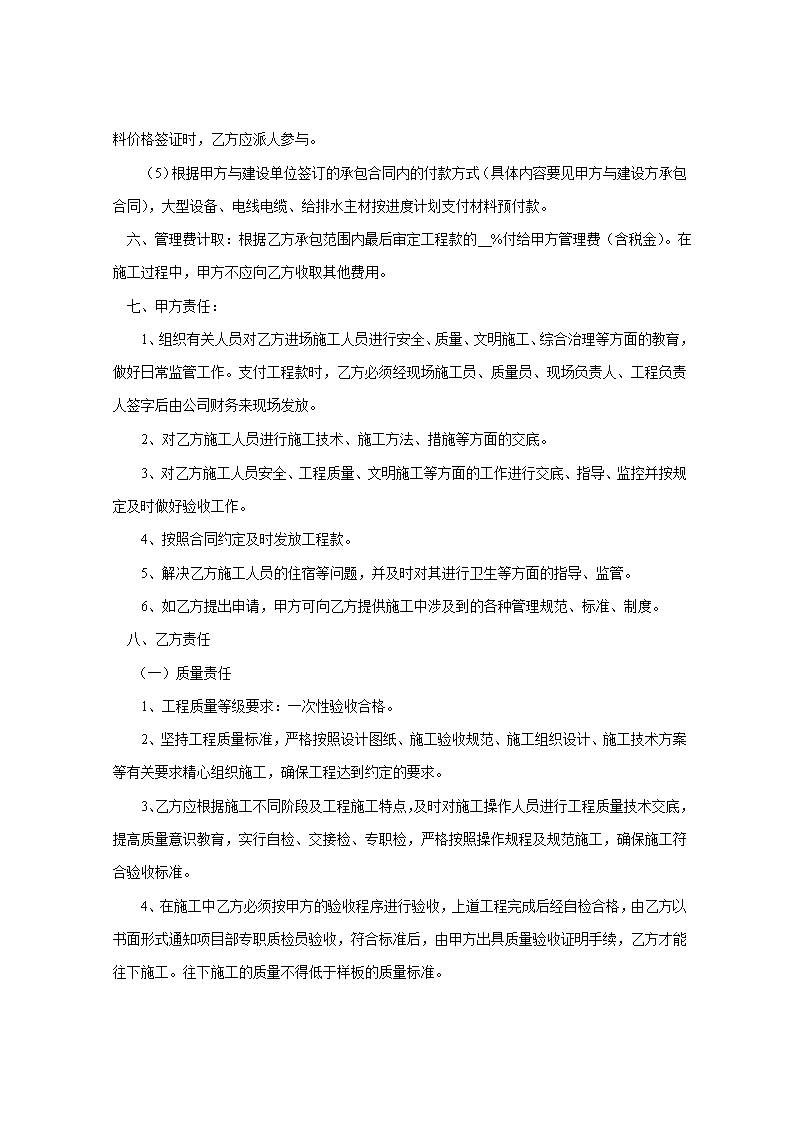 料价格签证时，乙方应派人参与。

（5）根据甲方与建设单位签订的承包合同内的付款方式（具体内容要见甲方与建设方承包合同），大型设备、电线电缆、给排水主材按进度计划支付材料预付款。

六、管理费计取：根据乙方承包范围内最后审定工程款的__%付给甲方管理费（含税金）。在施工过程中，甲方不应向乙方收取其他费用。

七、甲方责任：

1、组织有关人员对乙方进场施工人员进行安全、质量、文明施工、综合治理等方面的教育，做好日常监管工作。支付工程款时，乙方必须经现场施工员、质量员、现场负责人、工程负责人签字后由公司财务来现场发放。

2、对乙方施工人员进行施工技术、施工方法、措施等方面的交底。

3、对乙方施工人员安全、工程质量、文明施工等方面的工作进行交底、指导、监控并按规定及时做好验收工作。

4、按照合同约定及时发放工程款。

5、解决乙方施工人员的住宿等问题，并及时对其进行卫生等方面的指导、监管。

6、如乙方提出申请，甲方可向乙方提供施工中涉及到的各种管理规范、标准、制度。

八、乙方责任

（一）质量责任

1、工程质量等级要求：一次性验收合格。

2、坚持工程质量标准，严格按照设计图纸、施工验收规范、施工组织设计、施工技术方案等有关要求精心组织施工，确保工程达到约定的要求。

3、乙方应根据施工不同阶段及工程施工特点，及时对施工操作人员进行工程质量技术交底，提高质量意识教育，实行自检、交接检、专职检，严格按照操作规程及规范施工，确保施工符合验收标准。

4、在施工中乙方必须按甲方的验收程序进行验收，上道工程完成后经自检合格，由乙方以书面形式通知项目部专职质检员验收，符合标准后，由甲方出具质量验收证明手续，乙方才能往下施工。往下施工的质量不得低于样板的质量标准。